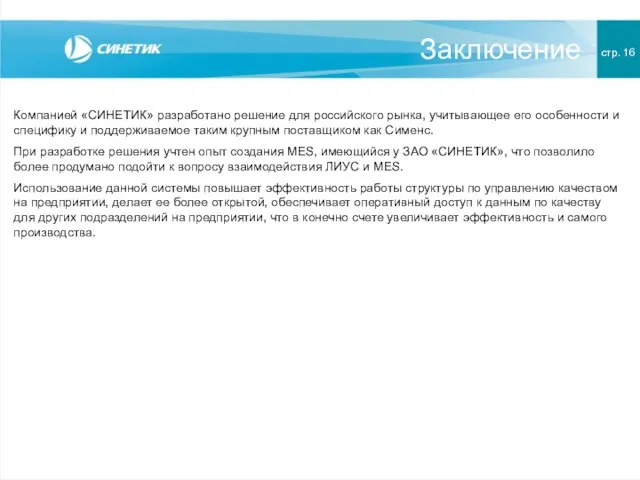 СИНЕТИК

Заключение

стр. 16

Компанией «СИНЕТИК» разработано решение для российского рынка, учитывающее его особенности и специфику и поддерживаемое таким крупным поставщиком как Сименс.

При разработке решения учтен опыт создания MES, имеющийся у ЗАО «СИНЕТИК», что позволило более продумано подойти к вопросу взаимодействия ЛИУС и MES.

Использование данной системы повышает эффективность работы структуры по управлению качеством на предприятии, делает ее более открытой, обеспечивает оперативный доступ к данным по качеству для других подразделений на предприятии, что в конечно счете увеличивает эффективность и самого производства.